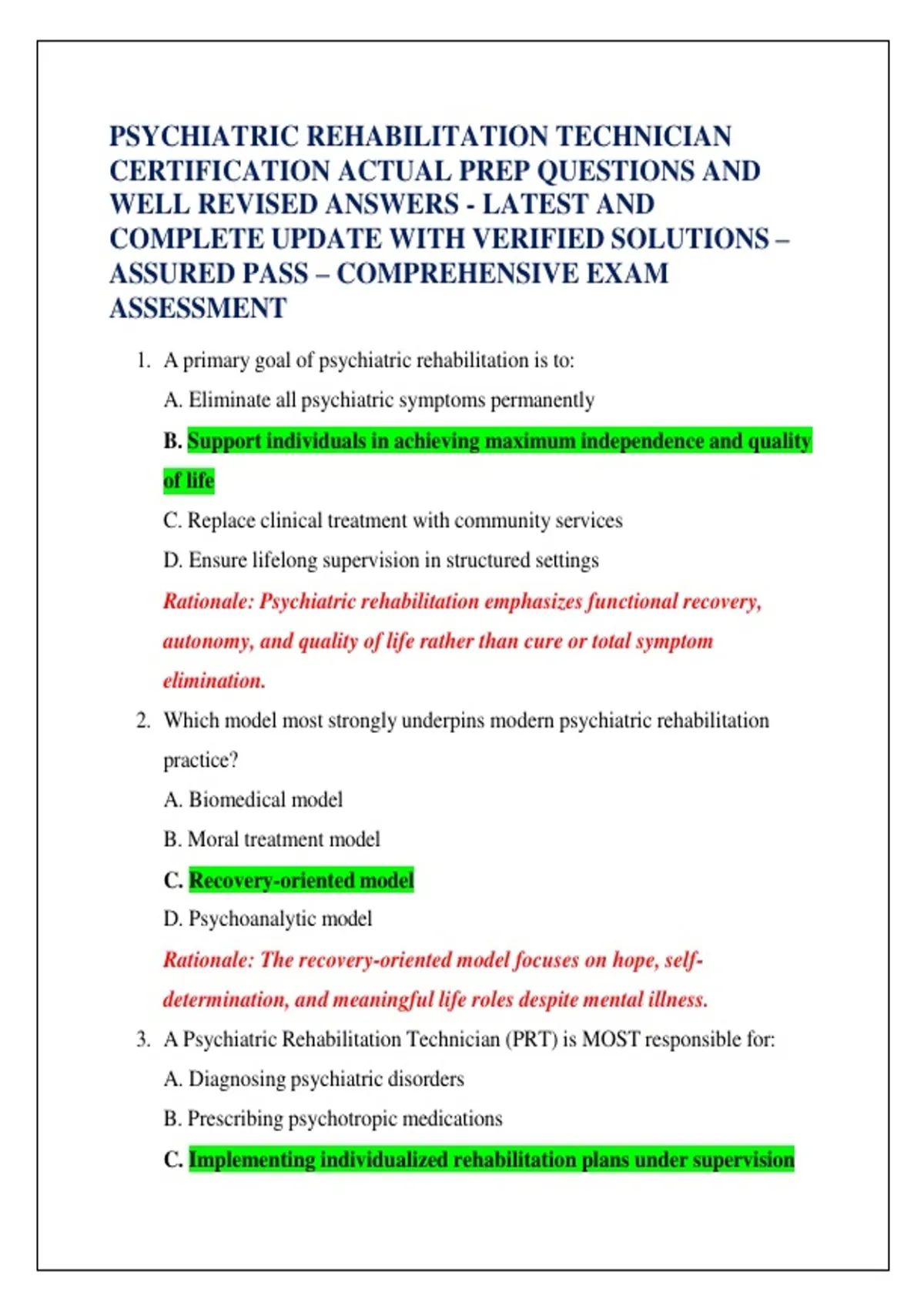 PSYCHIATRIC REHABILITATION TECHNICIAN CERTIFICATION ACTUAL PREP QUESTIONS AND WELL REVISED ANSWERS - LATEST AND COMPLETE UPDATE WITH VERIFIED SOLUTIONS – ASSURED PASS – COMPREHENSIVE EXAM ASSESSMENT

1. A primary goal of psychiatric rehabilitation is to:

A. Eliminate all psychiatric symptoms permanently

B. Support individuals in achieving maximum independence and quality of life

C. Replace clinical treatment with community services

D. Ensure lifelong supervision in structured settings

Rationale: Psychiatric rehabilitation emphasizes functional recovery, autonomy, and quality of life rather than cure or total symptom elimination.

2. Which model most strongly underpins modern psychiatric rehabilitation practice?

A. Biomedical model

B. Moral treatment model

C. Recovery-oriented model

D. Psychoanalytic model

Rationale: The recovery-oriented model focuses on hope, self-determination, and meaningful life roles despite mental illness.

3. A Psychiatric Rehabilitation Technician (PRT) is MOST responsible for:

A. Diagnosing psychiatric disorders

B. Prescribing psychotropic medications

C. Implementing individualized rehabilitation plans under supervision